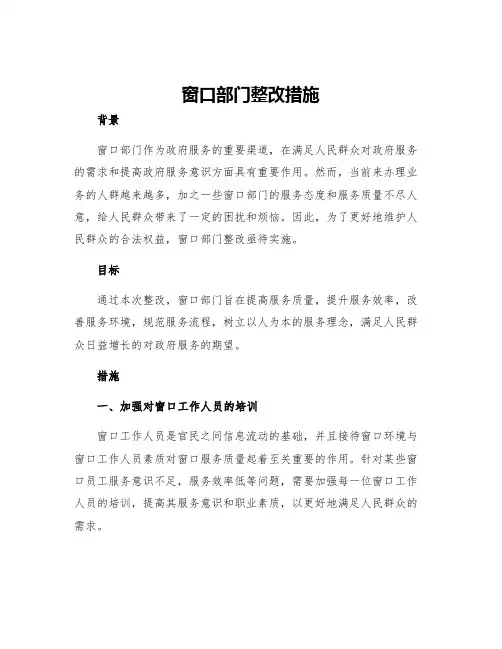 窗口部门整改措施

背景

窗口部门作为政府服务的重要渠道，在满足人民群众对政府服务的需求和提高政府服务意识方面具有重要作用。然而，当前来办理业务的人群越来越多，加之一些窗口部门的服务态度和服务质量不尽人意，给人民群众带来了一定的困扰和烦恼。因此，为了更好地维护人民群众的合法权益，窗口部门整改亟待实施。

目标

通过本次整改，窗口部门旨在提高服务质量，提升服务效率，改善服务环境，规范服务流程，树立以人为本的服务理念，满足人民群众日益增长的对政府服务的期望。

措施

一、加强对窗口工作人员的培训

窗口工作人员是官民之间信息流动的基础，并且接待窗口环境与窗口工作人员素质对窗口服务质量起着至关重要的作用。针对某些窗口员工服务意识不足，服务效率低等问题，需要加强每一位窗口工作人员的培训，提高其服务意识和职业素质，以更好地满足人民群众的需求。